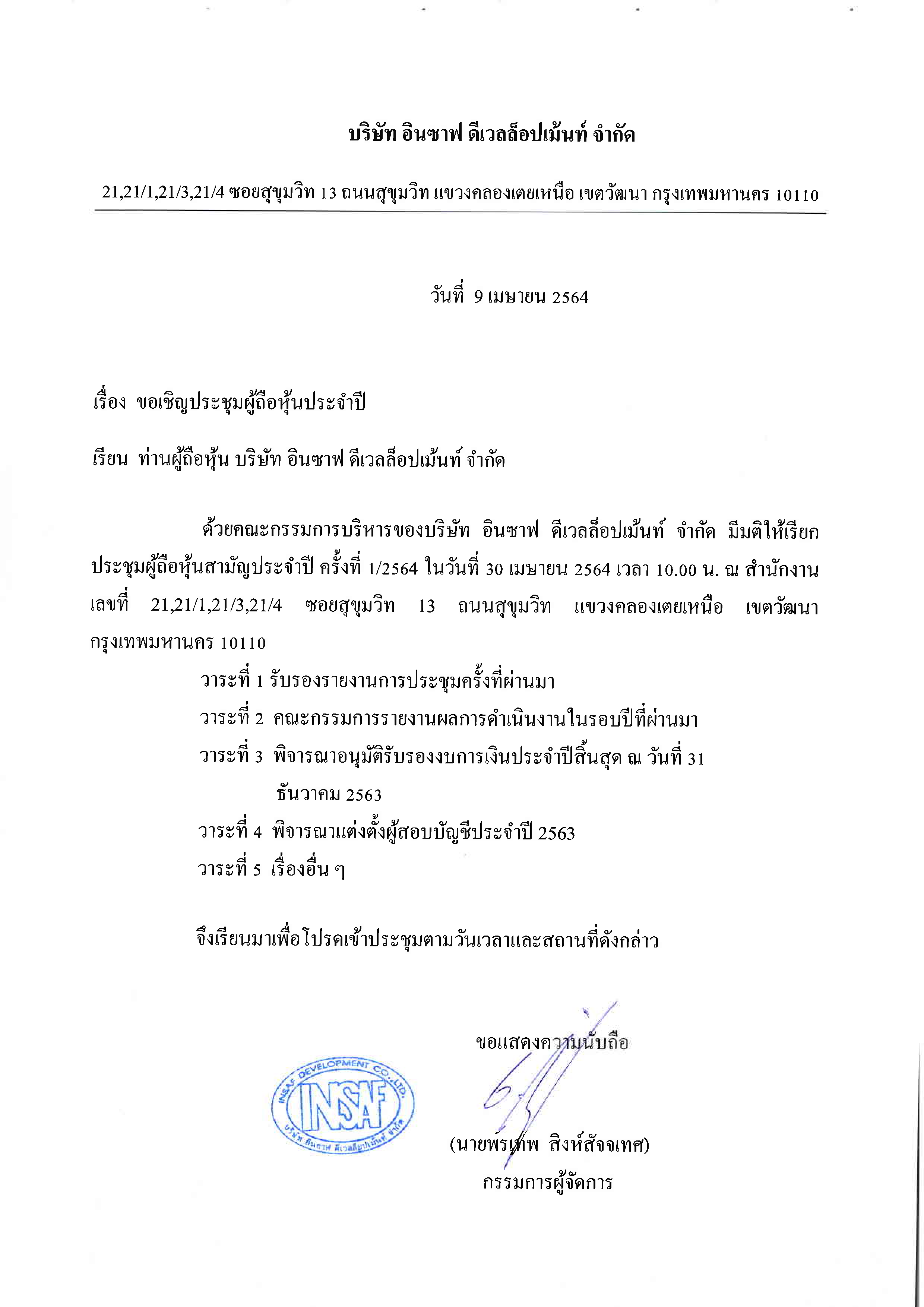 บริษัท อินซาฟ ดีเวลล็อปเม้นท์ จำกัด

21,21/1,21/3,21/4 ซอยสุขุมวิท 13 ถนนสุขุมวิท แขวงคลองเตยเหนือ เขตวัฒนา กรุงเทพมหานคร 10110

วันที่ 9 เมษายน 2564

เรื่อง ขอเชิญประชุมผู้ถือหุ้นประจำปี

เรียน ท่านผู้ถือหุ้น บริษัท อินซาฟ ดีเวลล็อปเม้นท์ จำกัด

ด้วยคณะกรรมการบริหารของบริษัท อินซาฟ ดีเวลล็อปเม้นท์ จำกัด มีมติให้เรียกประชุมผู้ถือหุ้นสามัญประจำปี ครั้งที่ 1/2564 ในวันที่ 30 เมษายน 2564 เวลา 10.00 น. ณ สำนักงานเลขที่ 21,21/1,21/3,21/4 ซอยสุขุมวิท 13 ถนนสุขุมวิท แขวงคลองเตยเหนือ เขตวัฒนา กรุงเทพมหานคร 10110

วาระที่ 1 รับรองรายงานการประชุมครั้งที่ผ่านมา
วาระที่ 2 คณะกรรมการรายงานผลการดำเนินงานในรอบปีที่ผ่านมา
วาระที่ 3 พิจารณาอนุมัติรับรองงบการเงินประจำปีสิ้นสุด ณ วันที่ 31 ธันวาคม 2563
วาระที่ 4 พิจารณาแต่งตั้งผู้สอบบัญชีประจำปี 2563
วาระที่ 5 เรื่องอื่น ๆ

จึงเรียนมาเพื่อโปรดเข้าประชุมตามวันเวลาและสถานที่ดังกล่าว

ขอแสดงความนับถือ

INSAF DEVELOPMENT CO.,LTD.
INSAF
บริษัท อินซาฟ ดีเวลล็อปเม้นท์ จำกัด

(นายพรเทพ สิงห์สัจจเทศ)
กรรมการผู้จัดการ